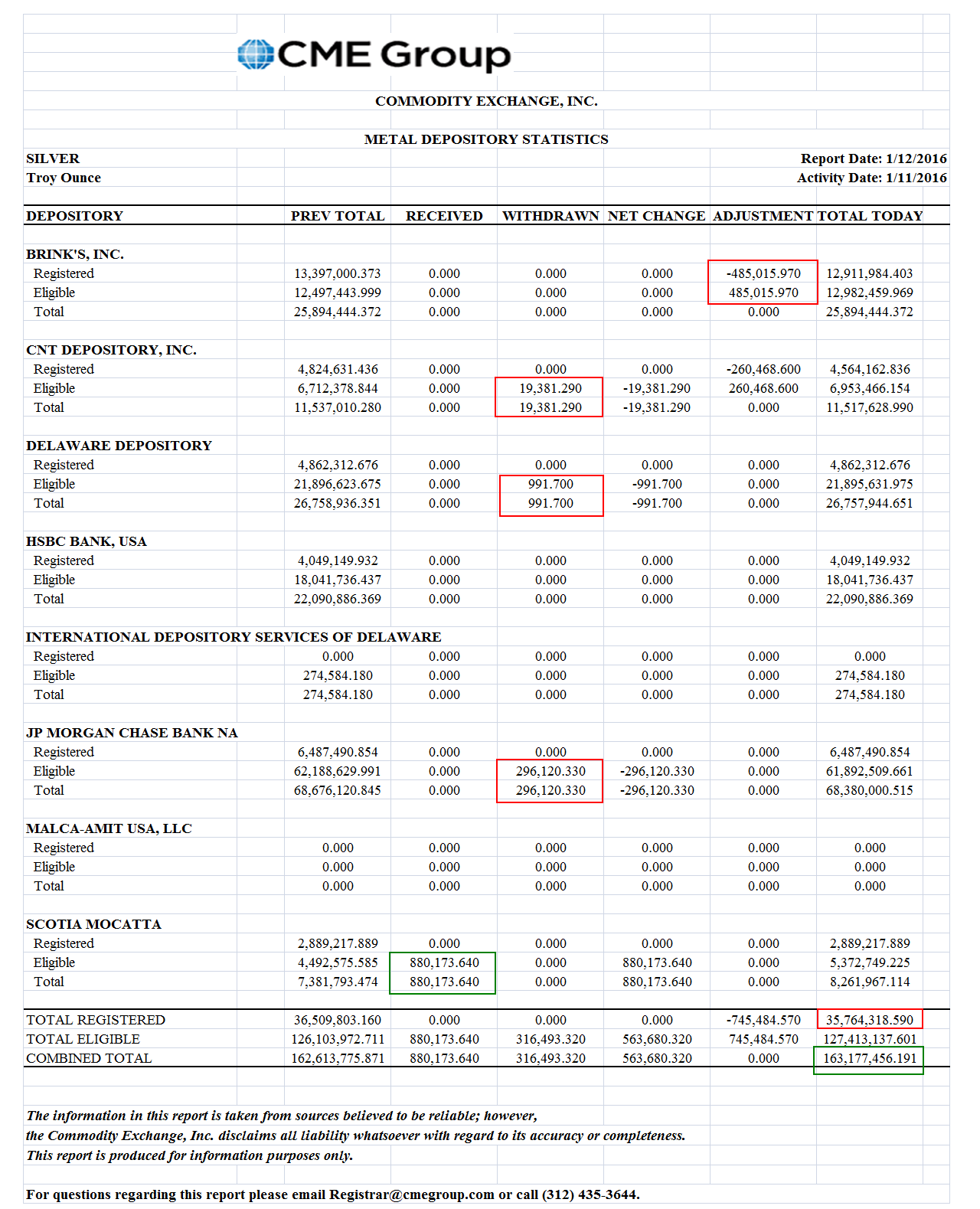 CME Group

COMMODITY EXCHANGE, INC.

METAL DEPOSITORY STATISTICS

SILVER
Troy Ounce

Report Date: 1/12/2016
Activity Date: 1/11/2016

| DEPOSITORY | PREV TOTAL | RECEIVED | WITHDRAWN | NET CHANGE | ADJUSTMENT | TOTAL TODAY |
|---|---|---|---|---|---|---|
| BRINK'S, INC. | | | | | | |
| Registered | 13,397,000.373 | 0.000 | 0.000 | 0.000 | -485,015.970 | 12,911,984.403 |
| Eligible | 12,497,443.999 | 0.000 | 0.000 | 0.000 | 485,015.970 | 12,982,459.969 |
| Total | 25,894,444.372 | 0.000 | 0.000 | 0.000 | 0.000 | 25,894,444.372 |
| CNT DEPOSITORY, INC. | | | | | | |
| Registered | 4,824,631.436 | 0.000 | 0.000 | 0.000 | -260,468.600 | 4,564,162.836 |
| Eligible | 6,712,378.844 | 0.000 | 19,381.290 | -19,381.290 | 260,468.600 | 6,953,466.154 |
| Total | 11,537,010.280 | 0.000 | 19,381.290 | -19,381.290 | 0.000 | 11,517,628.990 |
| DELAWARE DEPOSITORY | | | | | | |
| Registered | 4,862,312.676 | 0.000 | 0.000 | 0.000 | 0.000 | 4,862,312.676 |
| Eligible | 21,896,623.675 | 0.000 | 991.700 | -991.700 | 0.000 | 21,895,631.975 |
| Total | 26,758,936.351 | 0.000 | 991.700 | -991.700 | 0.000 | 26,757,944.651 |
| HSBC BANK, USA | | | | | | |
| Registered | 4,049,149.932 | 0.000 | 0.000 | 0.000 | 0.000 | 4,049,149.932 |
| Eligible | 18,041,736.437 | 0.000 | 0.000 | 0.000 | 0.000 | 18,041,736.437 |
| Total | 22,090,886.369 | 0.000 | 0.000 | 0.000 | 0.000 | 22,090,886.369 |
| INTERNATIONAL DEPOSITORY SERVICES OF DELAWARE | | | | | | |
| Registered | 0.000 | 0.000 | 0.000 | 0.000 | 0.000 | 0.000 |
| Eligible | 274,584.180 | 0.000 | 0.000 | 0.000 | 0.000 | 274,584.180 |
| Total | 274,584.180 | 0.000 | 0.000 | 0.000 | 0.000 | 274,584.180 |
| JP MORGAN CHASE BANK NA | | | | | | |
| Registered | 6,487,490.854 | 0.000 | 0.000 | 0.000 | 0.000 | 6,487,490.854 |
| Eligible | 62,188,629.991 | 0.000 | 296,120.330 | -296,120.330 | 0.000 | 61,892,509.661 |
| Total | 68,676,120.845 | 0.000 | 296,120.330 | -296,120.330 | 0.000 | 68,380,000.515 |
| MALCA-AMIT USA, LLC | | | | | | |
| Registered | 0.000 | 0.000 | 0.000 | 0.000 | 0.000 | 0.000 |
| Eligible | 0.000 | 0.000 | 0.000 | 0.000 | 0.000 | 0.000 |
| Total | 0.000 | 0.000 | 0.000 | 0.000 | 0.000 | 0.000 |
| SCOTIA MOCATTA | | | | | | |
| Registered | 2,889,217.889 | 0.000 | 0.000 | 0.000 | 0.000 | 2,889,217.889 |
| Eligible | 4,492,575.585 | 880,173.640 | 0.000 | 880,173.640 | 0.000 | 5,372,749.225 |
| Total | 7,381,793.474 | 880,173.640 | 0.000 | 880,173.640 | 0.000 | 8,261,967.114 |
| TOTAL REGISTERED | 36,509,803.160 | 0.000 | 0.000 | 0.000 | -745,484.570 | 35,764,318.590 |
| TOTAL ELIGIBLE | 126,103,972.711 | 880,173.640 | 316,493.320 | 563,680.320 | 745,484.570 | 127,413,137.601 |
| COMBINED TOTAL | 162,613,775.871 | 880,173.640 | 316,493.320 | 563,680.320 | 0.000 | 163,177,456.191 |

The information in this report is taken from sources believed to be reliable; however, the Commodity Exchange, Inc. disclaims all liability whatsoever with regard to its accuracy or completeness. This report is produced for information purposes only.

For questions regarding this report please email Registrar@cmegroup.com or call (312) 435-3644.